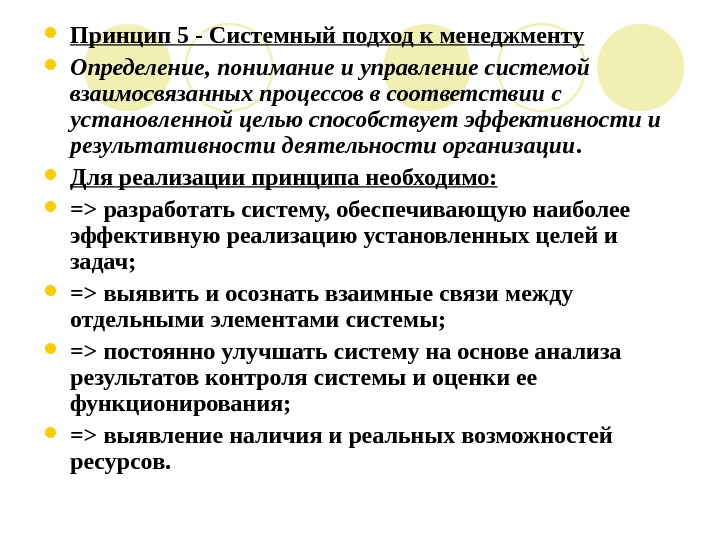 Принцип 5 - Системный подход к менеджменту

Определение, понимание и управление системой взаимосвязанных процессов в соответствии с установленной целью способствует эффективности и результативности деятельности организации.

Для реализации принципа необходимо:

=> разработать систему, обеспечивающую наиболее эффективную реализацию установленных целей и задач;

=> выявить и осознать взаимные связи между отдельными элементами системы;

=> постоянно улучшать систему на основе анализа результатов контроля системы и оценки ее функционирования;

=> выявление наличия и реальных возможностей ресурсов.